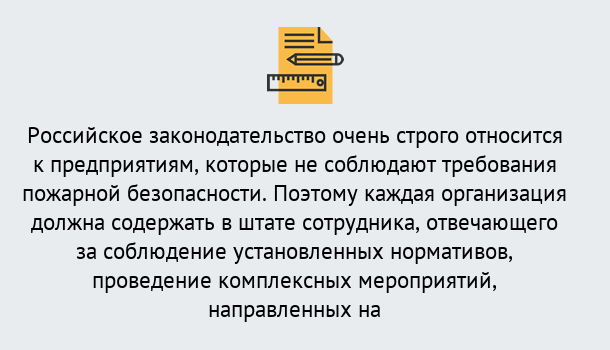 Российское законодательство очень строго относится к предприятиям, которые не соблюдают требования пожарной безопасности. Поэтому каждая организация должна содержать в штате сотрудника, отвечающего за соблюдение установленных нормативов, проведение комплексных мероприятий, направленных на